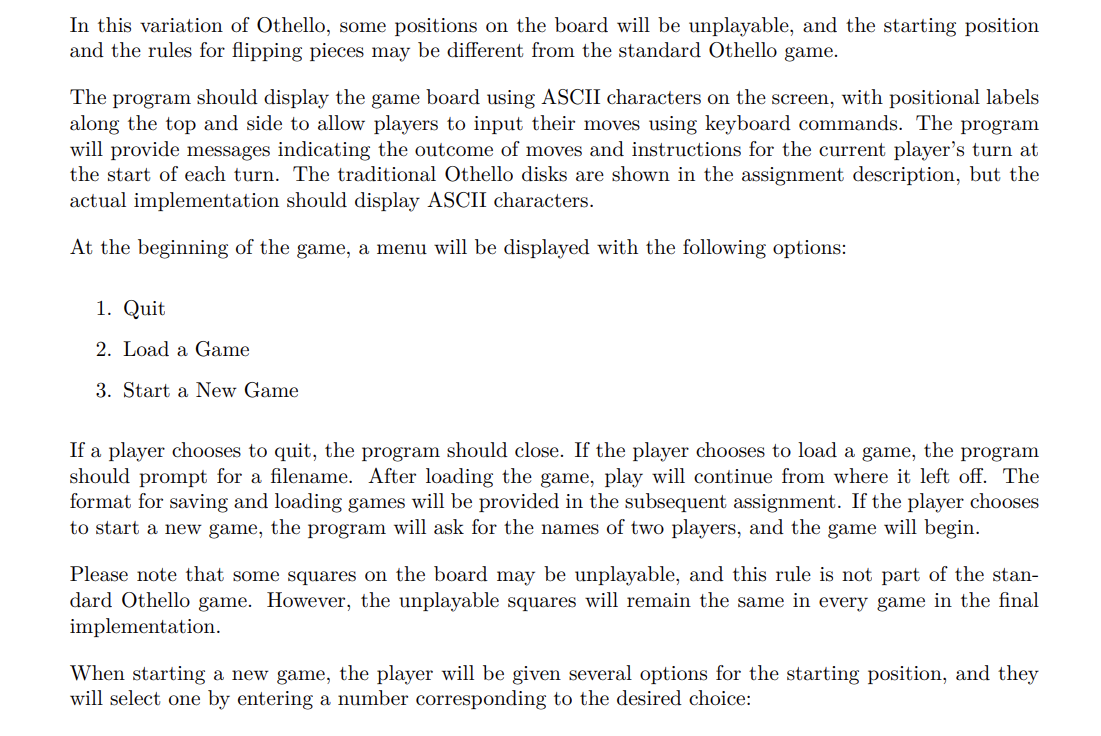 In this variation of Othello, some positions on the board will be unplayable, and the starting position and the rules for flipping pieces may be different from the standard Othello game.

The program should display the game board using ASCII characters on the screen, with positional labels along the top and side to allow players to input their moves using keyboard commands. The program will provide messages indicating the outcome of moves and instructions for the current player's turn at the start of each turn. The traditional Othello disks are shown in the assignment description, but the actual implementation should display ASCII characters.

At the beginning of the game, a menu will be displayed with the following options:

1. Quit
2. Load a Game
3. Start a New Game

If a player chooses to quit, the program should close. If the player chooses to load a game, the program should prompt for a filename. After loading the game, play will continue from where it left off. The format for saving and loading games will be provided in the subsequent assignment. If the player chooses to start a new game, the program will ask for the names of two players, and the game will begin.

Please note that some squares on the board may be unplayable, and this rule is not part of the standard Othello game. However, the unplayable squares will remain the same in every game in the final implementation.

When starting a new game, the player will be given several options for the starting position, and they will select one by entering a number corresponding to the desired choice: